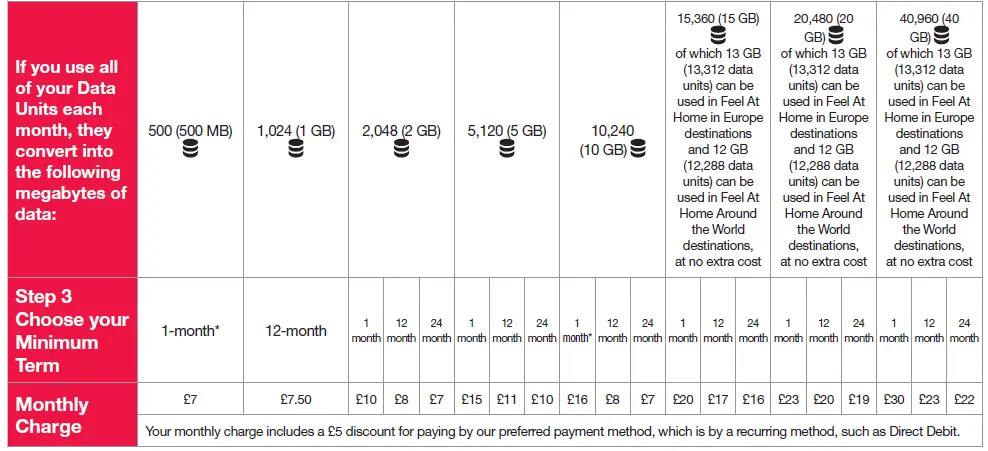 | If you use all of your Data Units each month, they convert into the following megabytes of data: | 500 (500 MB) | 1,024 (1 GB) | 2,048 (2 GB) | | | 5,120 (5 GB) | | | 10,240 (10 GB) | | | 15,360 (15 GB) of which 13 GB (13,312 data units) can be used in Feel At Home in Europe destinations and 12 GB (12,288 data units) can be used in Feel At Home Around the World destinations, at no extra cost | | | 20,480 (20 GB) of which 13 GB (13,312 data units) can be used in Feel At Home in Europe destinations and 12 GB (12,288 data units) can be used in Feel At Home Around the World destinations, at no extra cost | | | 40,960 (40 GB) of which 13 GB (13,312 data units) can be used in Feel At Home in Europe destinations and 12 GB (12,288 data units) can be used in Feel At Home Around the World destinations, at no extra cost | | |
|---|---|---|---|---|---|---|---|---|---|---|---|---|---|---|---|---|---|---|---|---|
| Step 3 Choose your Minimum Term | 1-month* | 12-month | 1 month | 12 month | 24 month | 1 month | 12 month | 24 month | 1 month* | 12 month | 24 month | 1 month | 12 month | 24 month | 1 month | 12 month | 24 month | 1 month | 12 month | 24 month |
| Monthly Charge | £7 | £7.50 | £10 | £8 | £7 | £15 | £11 | £10 | £16 | £8 | £7 | £20 | £17 | £16 | £23 | £20 | £19 | £30 | £23 | £22 |
| | Your monthly charge includes a £5 discount for paying by our preferred payment method, which is by a recurring method, such as Direct Debit. | | | | | | | | | | | | | | | | | | | |